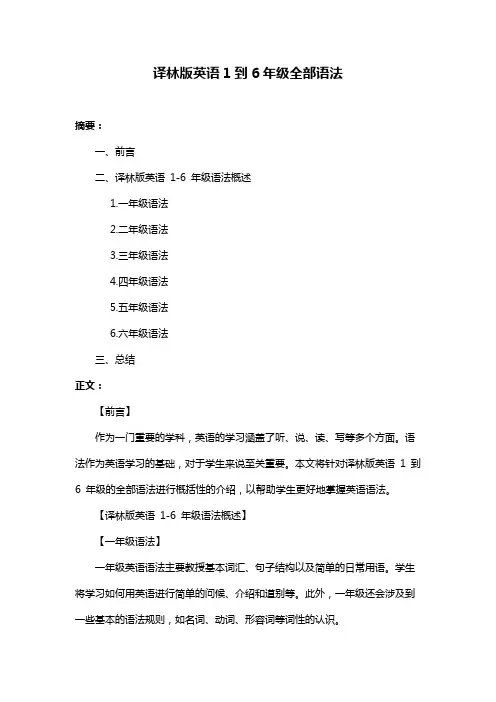 译林版英语 1 到 6 年级全部语法

摘要：

一、前言

二、译林版英语 1-6 年级语法概述

1.一年级语法

2.二年级语法

3.三年级语法

4.四年级语法

5.五年级语法

6.六年级语法

三、总结

正文：

【前言】

作为一门重要的学科，英语的学习涵盖了听、说、读、写等多个方面。语法作为英语学习的基础，对于学生来说至关重要。本文将针对译林版英语 1 到 6 年级的全部语法进行概括性的介绍，以帮助学生更好地掌握英语语法。

【译林版英语 1-6 年级语法概述】

【一年级语法】

一年级英语语法主要教授基本词汇、句子结构以及简单的日常用语。学生将学习如何用英语进行简单的问候、介绍和道别等。此外，一年级还会涉及到一些基本的语法规则，如名词、动词、形容词等词性的认识。